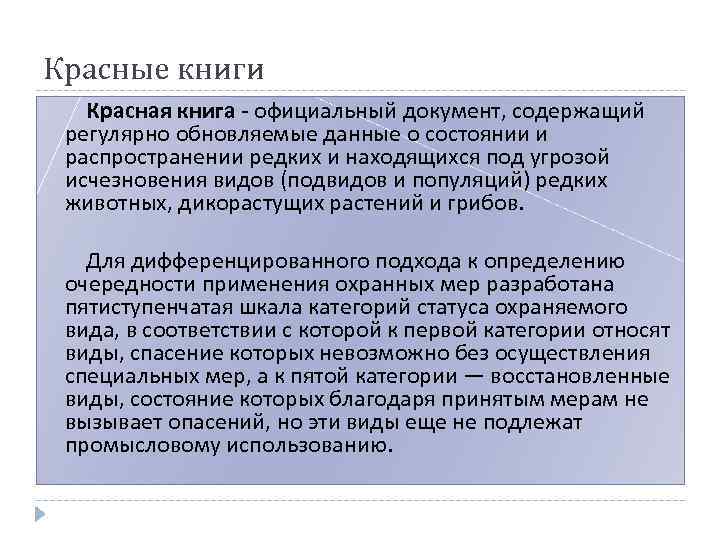 Красные книги

Красная книга - официальный документ, содержащий регулярно обновляемые данные о состоянии и распространении редких и находящихся под угрозой исчезновения видов (подвидов и популяций) редких животных, дикорастущих растений и грибов.

Для дифференцированного подхода к определению очередности применения охранных мер разработана пятиступенчатая шкала категорий статуса охраняемого вида, в соответствии с которой к первой категории относят виды, спасение которых невозможно без осуществления специальных мер, а к пятой категории — восстановленные виды, состояние которых благодаря принятым мерам не вызывает опасений, но эти виды еще не подлежат промысловому использованию.